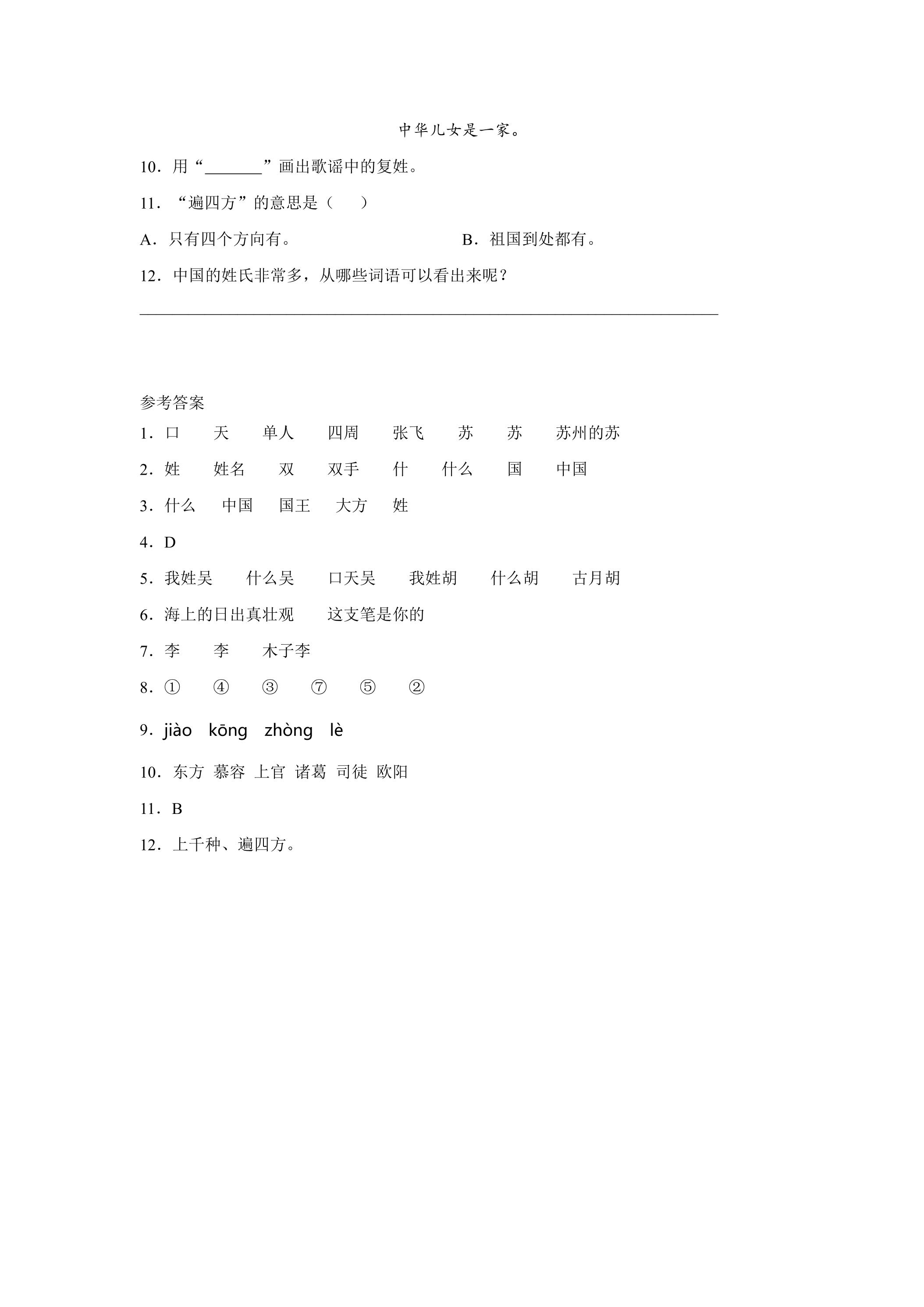 中华儿女是一家。

10.用“____”画出歌谣中的复姓。

11.“遍四方”的意思是（　）

A.只有四个方向有。 B.祖国到处都有。

12.中国的姓氏非常多，从哪些词语可以看出来呢？

____

参考答案

1.口 天 单人 四周 张飞 苏 苏 苏州的苏

2.姓 姓名 双 双手 什 什么 国 中国

3.什么 中国 国王 大方 姓

4.D

5.我姓吴 什么吴 口天吴 我姓胡 什么胡 古月胡

6.海上的日出真壮观 这支笔是你的

7.李 李 木子李

8.① ④ ③ ⑦ ⑤ ②

9.jiào kōng zhòng lè

10.东方 慕容 上官 诸葛 司徒 欧阳

11.B

12.上千种、遍四方。